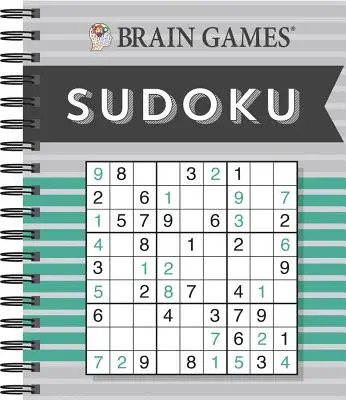 BRAIN GAMES®

SUDOKU

| | | | | | | | | |
|---|---|---|---|---|---|---|---|---|
| 9 | 8 | | | 3 | 2 | 1 | | |
| 2 | | 6 | 1 | | | 9 | | 7 |
| 1 | 5 | 7 | 9 | | 6 | 3 | | 2 |
| 4 | | 8 | | 1 | | 2 | | 6 |
| 3 | | 1 | 2 | | | | | 9 |
| 5 | | 2 | 8 | 7 | | 4 | 1 | |
| 6 | | | 4 | | 3 | 7 | 9 | |
| | | | | | 7 | 6 | 2 | 1 |
| 7 | 2 | 9 | | 8 | 1 | 5 | 3 | 4 |